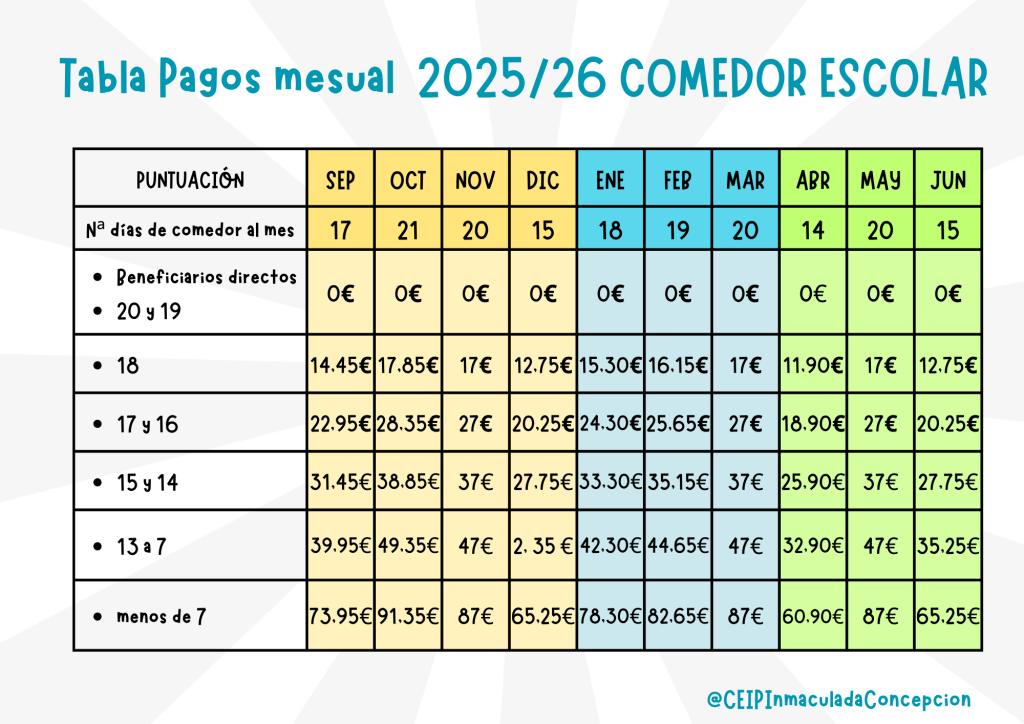 Tabla Pagos mesual 2025/26 COMEDOR ESCOLAR

| PUNTUACIÓN | SEP | OCT | NOV | DIC | ENE | FEB | MAR | ABR | MAY | JUN |
|---|---|---|---|---|---|---|---|---|---|---|
| Nª días de comedor al mes | 17 | 21 | 20 | 15 | 18 | 19 | 20 | 14 | 20 | 15 |
| • Beneficiarios directos • 20 y 19 | 0€ | 0€ | 0€ | 0€ | 0€ | 0€ | 0€ | 0€ | 0€ | 0€ |
| • 18 | 14.45€ | 17.85€ | 17€ | 12.75€ | 15.30€ | 16.15€ | 17€ | 11.90€ | 17€ | 12.75€ |
| • 17 y 16 | 22.95€ | 28.35€ | 27€ | 20.25€ | 24.30€ | 25.65€ | 27€ | 18.90€ | 27€ | 20.25€ |
| • 15 y 14 | 31.45€ | 38.85€ | 37€ | 27.75€ | 33.30€ | 35.15€ | 37€ | 25.90€ | 37€ | 27.75€ |
| • 13 a 7 | 39.95€ | 49.35€ | 47€ | 2. 35 € | 42.30€ | 44.65€ | 47€ | 32.90€ | 47€ | 35.25€ |
| • menos de 7 | 73.95€ | 91.35€ | 87€ | 65.25€ | 78.30€ | 82.65€ | 87€ | 60.90€ | 87€ | 65.25€ |

@CEIPInmaculadaConcepcion